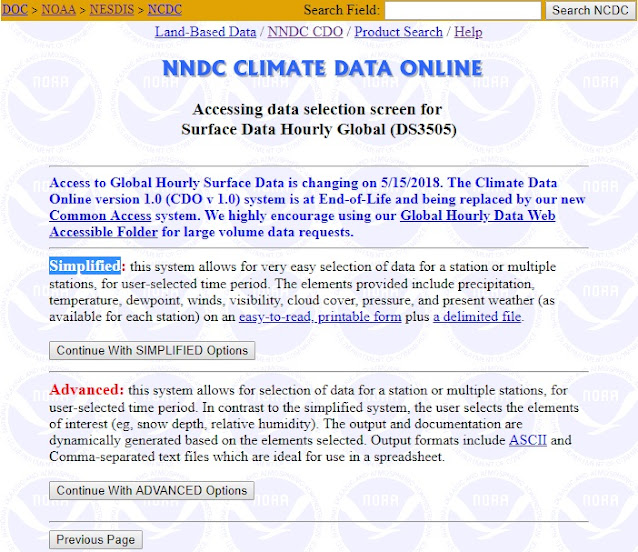 DOC > NOAA > NESDIS > NCDC Search Field: Search NCDC

Land-Based Data / NNDC CDO / Product Search / Help

NNDC CLIMATE DATA ONLINE

Accessing data selection screen for
Surface Data Hourly Global (DS3505)

Access to Global Hourly Surface Data is changing on 5/15/2018. The Climate Data Online version 1.0 (CDO v 1.0) system is at End-of-Life and being replaced by our new Common Access system. We highly encourage using our Global Hourly Data Web Accessible Folder for large volume data requests.

Simplified: this system allows for very easy selection of data for a station or multiple stations, for user-selected time period. The elements provided include precipitation, temperature, dewpoint, winds, visibility, cloud cover, pressure, and present weather (as available for each station) on an easy-to-read, printable form plus a delimited file.

Continue With SIMPLIFIED Options

Advanced: this system allows for selection of data for a station or multiple stations, for user-selected time period. In contrast to the simplified system, the user selects the elements of interest (eg, snow depth, relative humidity). The output and documentation are dynamically generated based on the elements selected. Output formats include ASCII and Comma-separated text files which are ideal for use in a spreadsheet.

Continue With ADVANCED Options

Previous Page